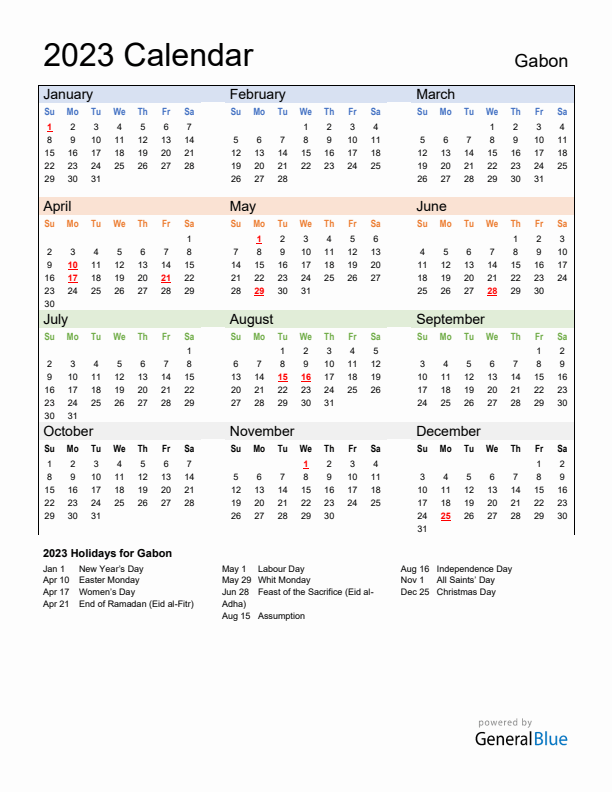 2023 Calendar

Gabon

January

| Su | Mo | Tu | We | Th | Fr | Sa |
|---|---|---|---|---|---|---|
| 1 | 2 | 3 | 4 | 5 | 6 | 7 |
| 8 | 9 | 10 | 11 | 12 | 13 | 14 |
| 15 | 16 | 17 | 18 | 19 | 20 | 21 |
| 22 | 23 | 24 | 25 | 26 | 27 | 28 |
| 29 | 30 | 31 | | | | |

February

| Su | Mo | Tu | We | Th | Fr | Sa |
|---|---|---|---|---|---|---|
| | | | 1 | 2 | 3 | 4 |
| 5 | 6 | 7 | 8 | 9 | 10 | 11 |
| 12 | 13 | 14 | 15 | 16 | 17 | 18 |
| 19 | 20 | 21 | 22 | 23 | 24 | 25 |
| 26 | 27 | 28 | | | | |

March

| Su | Mo | Tu | We | Th | Fr | Sa |
|---|---|---|---|---|---|---|
| | | | 1 | 2 | 3 | 4 |
| 5 | 6 | 7 | 8 | 9 | 10 | 11 |
| 12 | 13 | 14 | 15 | 16 | 17 | 18 |
| 19 | 20 | 21 | 22 | 23 | 24 | 25 |
| 26 | 27 | 28 | 29 | 30 | 31 | |

April

| Su | Mo | Tu | We | Th | Fr | Sa |
|---|---|---|---|---|---|---|
| | | | | | | 1 |
| 2 | 3 | 4 | 5 | 6 | 7 | 8 |
| 9 | 10 | 11 | 12 | 13 | 14 | 15 |
| 16 | 17 | 18 | 19 | 20 | 21 | 22 |
| 23 | 24 | 25 | 26 | 27 | 28 | 29 |
| 30 | | | | | | |

May

| Su | Mo | Tu | We | Th | Fr | Sa |
|---|---|---|---|---|---|---|
| | 1 | 2 | 3 | 4 | 5 | 6 |
| 7 | 8 | 9 | 10 | 11 | 12 | 13 |
| 14 | 15 | 16 | 17 | 18 | 19 | 20 |
| 21 | 22 | 23 | 24 | 25 | 26 | 27 |
| 28 | 29 | 30 | 31 | | | |

June

| Su | Mo | Tu | We | Th | Fr | Sa |
|---|---|---|---|---|---|---|
| | | | | 1 | 2 | 3 |
| 4 | 5 | 6 | 7 | 8 | 9 | 10 |
| 11 | 12 | 13 | 14 | 15 | 16 | 17 |
| 18 | 19 | 20 | 21 | 22 | 23 | 24 |
| 25 | 26 | 27 | 28 | 29 | 30 | |

July

| Su | Mo | Tu | We | Th | Fr | Sa |
|---|---|---|---|---|---|---|
| | | | | | | 1 |
| 2 | 3 | 4 | 5 | 6 | 7 | 8 |
| 9 | 10 | 11 | 12 | 13 | 14 | 15 |
| 16 | 17 | 18 | 19 | 20 | 21 | 22 |
| 23 | 24 | 25 | 26 | 27 | 28 | 29 |
| 30 | 31 | | | | | |

August

| Su | Mo | Tu | We | Th | Fr | Sa |
|---|---|---|---|---|---|---|
| | | 1 | 2 | 3 | 4 | 5 |
| 6 | 7 | 8 | 9 | 10 | 11 | 12 |
| 13 | 14 | 15 | 16 | 17 | 18 | 19 |
| 20 | 21 | 22 | 23 | 24 | 25 | 26 |
| 27 | 28 | 29 | 30 | 31 | | |

September

| Su | Mo | Tu | We | Th | Fr | Sa |
|---|---|---|---|---|---|---|
| | | | | | 1 | 2 |
| 3 | 4 | 5 | 6 | 7 | 8 | 9 |
| 10 | 11 | 12 | 13 | 14 | 15 | 16 |
| 17 | 18 | 19 | 20 | 21 | 22 | 23 |
| 24 | 25 | 26 | 27 | 28 | 29 | 30 |

October

| Su | Mo | Tu | We | Th | Fr | Sa |
|---|---|---|---|---|---|---|
| 1 | 2 | 3 | 4 | 5 | 6 | 7 |
| 8 | 9 | 10 | 11 | 12 | 13 | 14 |
| 15 | 16 | 17 | 18 | 19 | 20 | 21 |
| 22 | 23 | 24 | 25 | 26 | 27 | 28 |
| 29 | 30 | 31 | | | | |

November

| Su | Mo | Tu | We | Th | Fr | Sa |
|---|---|---|---|---|---|---|
| | | | 1 | 2 | 3 | 4 |
| 5 | 6 | 7 | 8 | 9 | 10 | 11 |
| 12 | 13 | 14 | 15 | 16 | 17 | 18 |
| 19 | 20 | 21 | 22 | 23 | 24 | 25 |
| 26 | 27 | 28 | 29 | 30 | | |

December

| Su | Mo | Tu | We | Th | Fr | Sa |
|---|---|---|---|---|---|---|
| | | | | | 1 | 2 |
| 3 | 4 | 5 | 6 | 7 | 8 | 9 |
| 10 | 11 | 12 | 13 | 14 | 15 | 16 |
| 17 | 18 | 19 | 20 | 21 | 22 | 23 |
| 24 | 25 | 26 | 27 | 28 | 29 | 30 |
| 31 | | | | | | |

2023 Holidays for Gabon

Jan 1 New Year's Day
Apr 10 Easter Monday
Apr 17 Women's Day
Apr 21 End of Ramadan (Eid al-Fitr)

May 1 Labour Day
May 29 Whit Monday
Jun 28 Feast of the Sacrifice (Eid al-Adha)
Aug 15 Assumption

Aug 16 Independence Day
Nov 1 All Saints' Day
Dec 25 Christmas Day

powered by
GeneralBlue